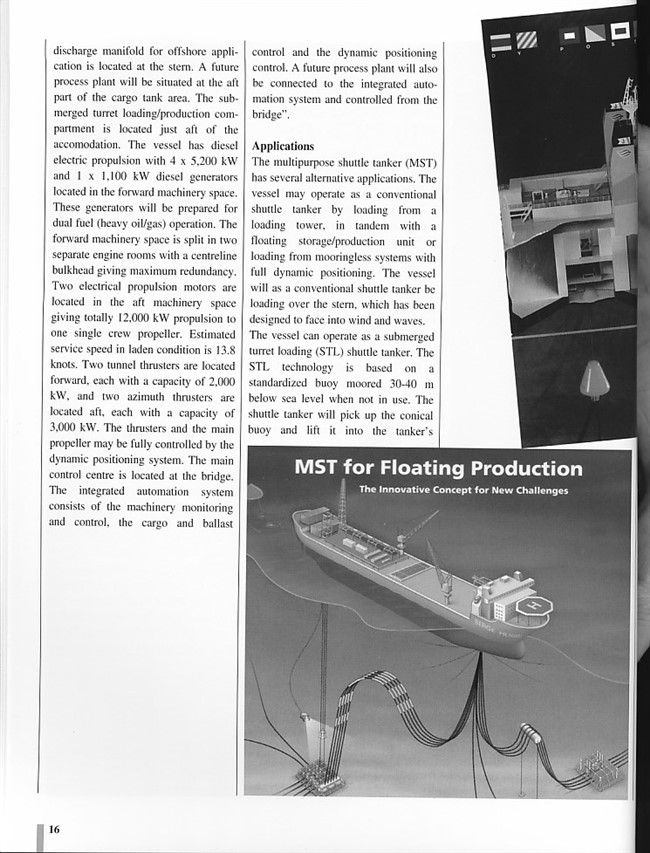 discharge manifold for offshore application is located at the stern. A future process plant will be situated at the aft part of the cargo tank area. The submerged turret loading/production compartment is located just aft of the accomodation. The vessel has diesel electric propulsion with 4 x 5,200 kW and 1 x 1,100 kW diesel generators located in the forward machinery space. These generators will be prepared for dual fuel (heavy oil/gas) operation. The forward machinery space is split in two separate engine rooms with a centreline bulkhead giving maximum redundancy. Two electrical propulsion motors are located in the aft machinery space giving totally 12,000 kW propulsion to one single crew propeller. Estimated service speed in laden condition is 13.8 knots. Two tunnel thrusters are located forward, each with a capacity of 2,000 kW, and two azimuth thrusters are located aft, each with a capacity of 3,000 kW. The thrusters and the main propeller may be fully controlled by the dynamic positioning system. The main control centre is located at the bridge. The integrated automation system consists of the machinery monitoring and control, the cargo and ballast control and the dynamic positioning control. A future process plant will also be connected to the integrated automation system and controlled from the bridge".

Applications
The multipurpose shuttle tanker (MST) has several alternative applications. The vessel may operate as a conventional shuttle tanker by loading from a loading tower, in tandem with a floating storage/production unit or loading from mooringless systems with full dynamic positioning. The vessel will as a conventional shuttle tanker be loading over the stern, which has been designed to face into wind and waves. The vessel can operate as a submerged turret loading (STL) shuttle tanker. The STL technology is based on a standardized buoy moored 30-40 m below sea level when not in use. The shuttle tanker will pick up the conical buoy and lift it into the tanker's

MST for Floating Production
The Innovative Concept for New Challenges

16